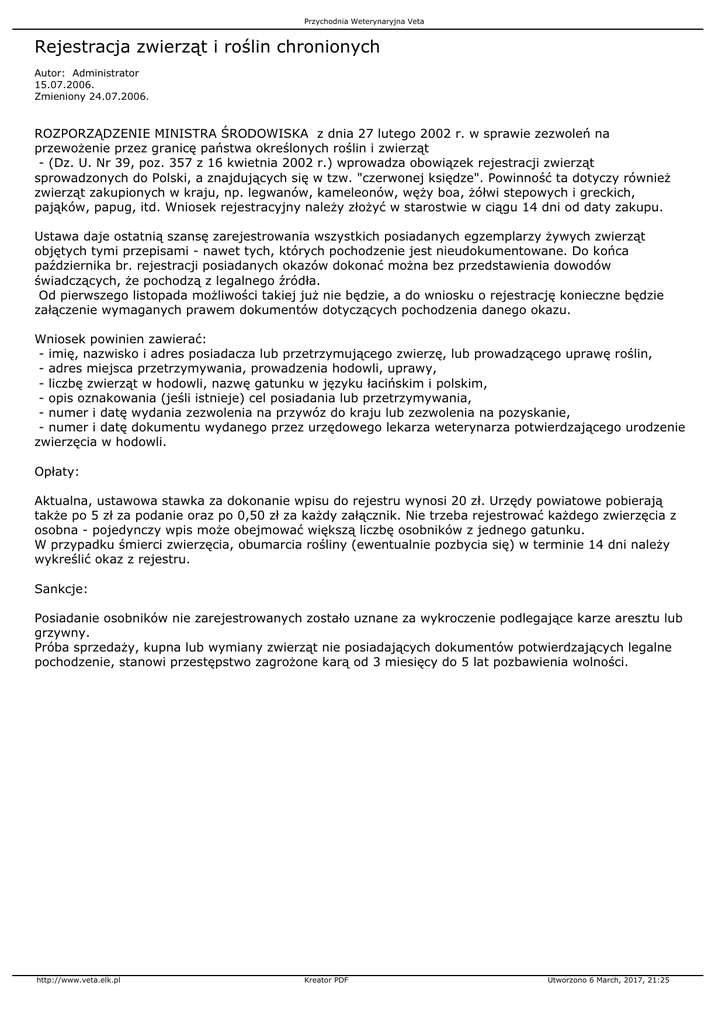 Przychodnia Weterynaryjna Veta

Rejestracja zwierząt i roślin chronionych

Autor: Administrator
15.07.2006.
Zmieniony 24.07.2006.

ROZPORZĄDZENIE MINISTRA ŚRODOWISKA z dnia 27 lutego 2002 r. w sprawie zezwoleń na przewożenie przez granicę państwa określonych roślin i zwierząt
- (Dz. U. Nr 39, poz. 357 z 16 kwietnia 2002 r.) wprowadza obowiązek rejestracji zwierząt sprowadzonych do Polski, a znajdujących się w tzw. "czerwonej księdze". Powinność ta dotyczy również zwierząt zakupionych w kraju, np. legwanów, kameleonów, węży boa, żółwi stepowych i greckich, pająków, papug, itd. Wniosek rejestracyjny należy złożyć w starostwie w ciągu 14 dni od daty zakupu.

Ustawa daje ostatnią szansę zarejestrowania wszystkich posiadanych egzemplarzy żywych zwierząt objętych tymi przepisami - nawet tych, których pochodzenie jest nieudokumentowane. Do końca października br. rejestracji posiadanych okazów dokonać można bez przedstawienia dowodów świadczących, że pochodzą z legalnego źródła.
Od pierwszego listopada możliwości takiej już nie będzie, a do wniosku o rejestrację konieczne będzie załączenie wymaganych prawem dokumentów dotyczących pochodzenia danego okazu.

Wniosek powinien zawierać:
- imię, nazwisko i adres posiadacza lub przetrzymującego zwierzę, lub prowadzącego uprawę roślin,
- adres miejsca przetrzymywania, prowadzenia hodowli, uprawy,
- liczbę zwierząt w hodowli, nazwę gatunku w języku łacińskim i polskim,
- opis oznakowania (jeśli istnieje) cel posiadania lub przetrzymywania,
- numer i datę wydania zezwolenia na przywóz do kraju lub zezwolenia na pozyskanie,
- numer i datę dokumentu wydanego przez urzędowego lekarza weterynarza potwierdzającego urodzenie zwierzęcia w hodowli.

Opłaty:

Aktualna, ustawowa stawka za dokonanie wpisu do rejestru wynosi 20 zł. Urzędy powiatowe pobierają także po 5 zł za podanie oraz po 0,50 zł za każdy załącznik. Nie trzeba rejestrować każdego zwierzęcia z osobna - pojedynczy wpis może obejmować większą liczbę osobników z jednego gatunku.
W przypadku śmierci zwierzęcia, obumarcia rośliny (ewentualnie pozbycia się) w terminie 14 dni należy wykreślić okaz z rejestru.

Sankcje:

Posiadanie osobników nie zarejestrowanych zostało uznane za wykroczenie podlegające karze aresztu lub grzywny.
Próba sprzedaży, kupna lub wymiany zwierząt nie posiadających dokumentów potwierdzających legalne pochodzenie, stanowi przestępstwo zagrożone karą od 3 miesięcy do 5 lat pozbawienia wolności.

http://www.veta.elk.pl Kreator PDF Utworzono 6 March, 2017, 21:25